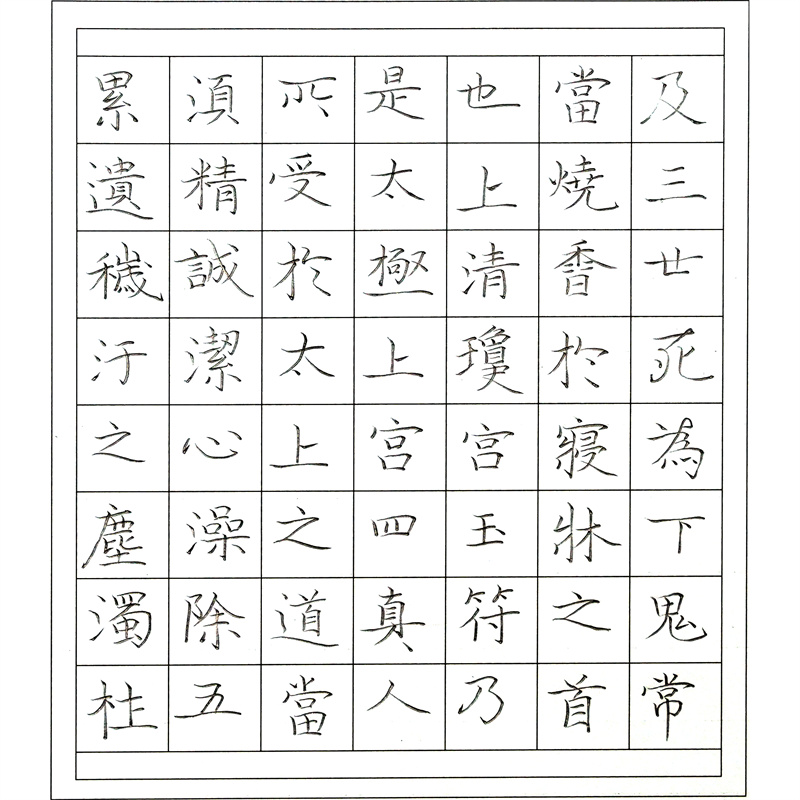 及三世死為下鬼常

當燒香於寢牀之首

也上清瓊宮玉符乃

是太極上宮四真人

所受於太上之道當

須精誠潔心澡除五

累遺穢汙之塵濁杜